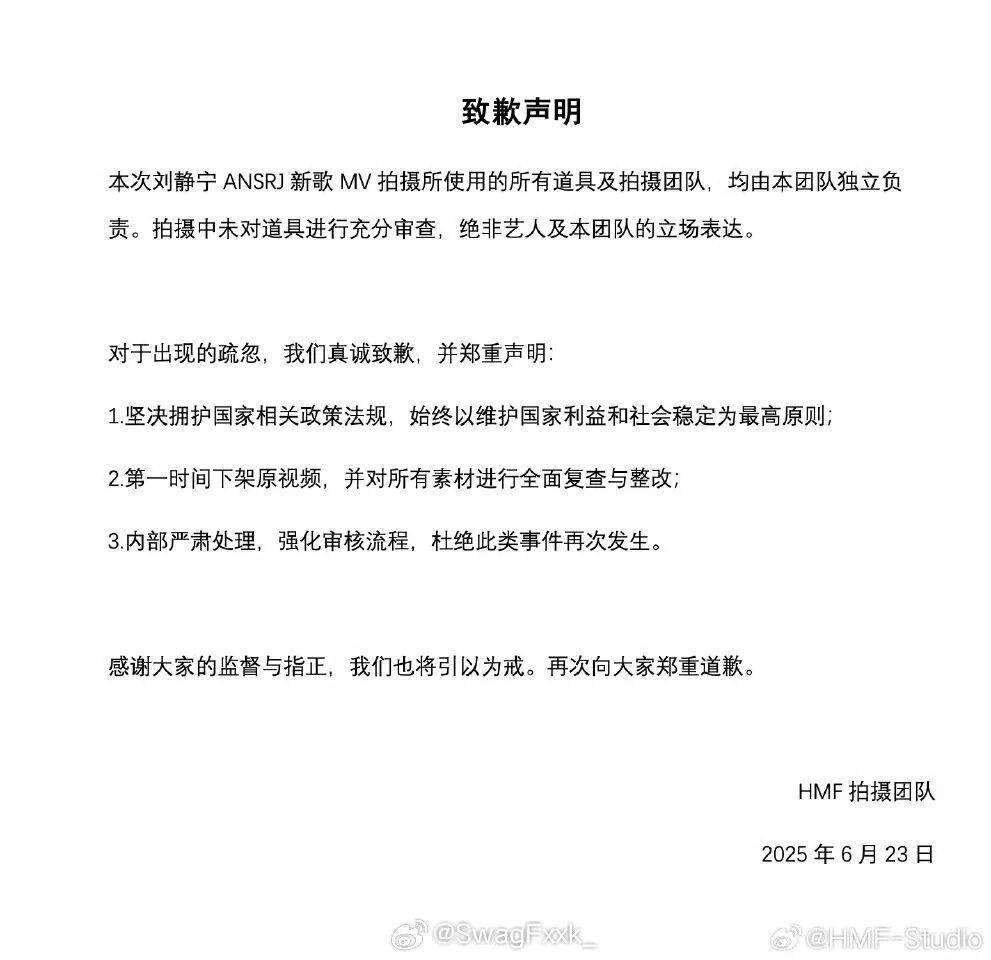 致歉声明

本次刘静宁ANSRJ新歌MV拍摄所使用的所有道具及拍摄团队，均由本团队独立负责。拍摄中未对道具进行充分审查，绝非艺人及本团队的立场表达。

对于出现的疏忽，我们真诚致歉，并郑重声明：

1.坚决拥护国家相关政策法规，始终以维护国家利益和社会稳定为最高原则；

2.第一时间下架原视频，并对所有素材进行全面复查与整改；

3.内部严肃处理，强化审核流程，杜绝此类事件再次发生。

感谢大家的监督与指正，我们也将引以为戒。再次向大家郑重道歉。

HMF拍摄团队

2025年6月23日

@SwagFxxk_

@HMF-Studio